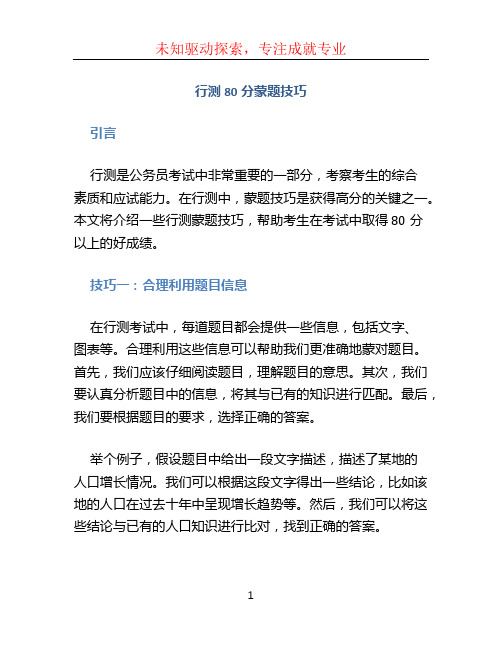 未知驱动探索，专注成就专业

行测 80 分蒙题技巧

引言

行测是公务员考试中非常重要的一部分，考察考生的综合素质和应试能力。在行测中，蒙题技巧是获得高分的关键之一。本文将介绍一些行测蒙题技巧，帮助考生在考试中取得 80 分以上的好成绩。

技巧一：合理利用题目信息

在行测考试中，每道题目都会提供一些信息，包括文字、图表等。合理利用这些信息可以帮助我们更准确地蒙对题目。首先，我们应该仔细阅读题目，理解题目的意思。其次，我们要认真分析题目中的信息，将其与已有的知识进行匹配。最后，我们要根据题目的要求，选择正确的答案。

举个例子，假设题目中给出一段文字描述，描述了某地的人口增长情况。我们可以根据这段文字得出一些结论，比如该地的人口在过去十年中呈现增长趋势等。然后，我们可以将这些结论与已有的人口知识进行比对，找到正确的答案。

1